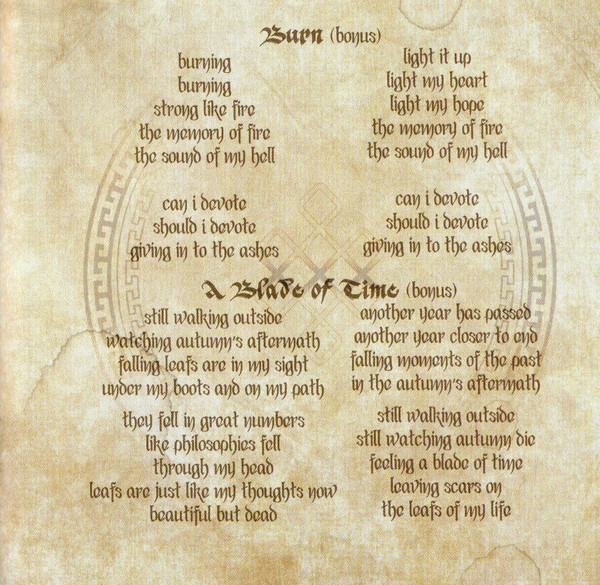 Burn (bonus)

burning
burning
strong like fire
the memory of fire
the sound of my hell

can i devote
should i devote
giving in to the ashes

light it up
light my heart
light my hope
the memory of fire
the sound of my hell

can i devote
should i devote
giving in to the ashes

A Blade of Time (bonus)

still walking outside
watching autumn's aftermath
falling leafs are in my sight
under my boots and on my path

they fell in great numbers
like philosophies fell
through my head
leafs are just like my thoughts now
beautiful but dead

another year has passed
another year closer to end
falling moments of the past
in the autumn's aftermath

still walking outside
still watching autumn die
feeling a blade of time
leaving scars on
the leafs of my life